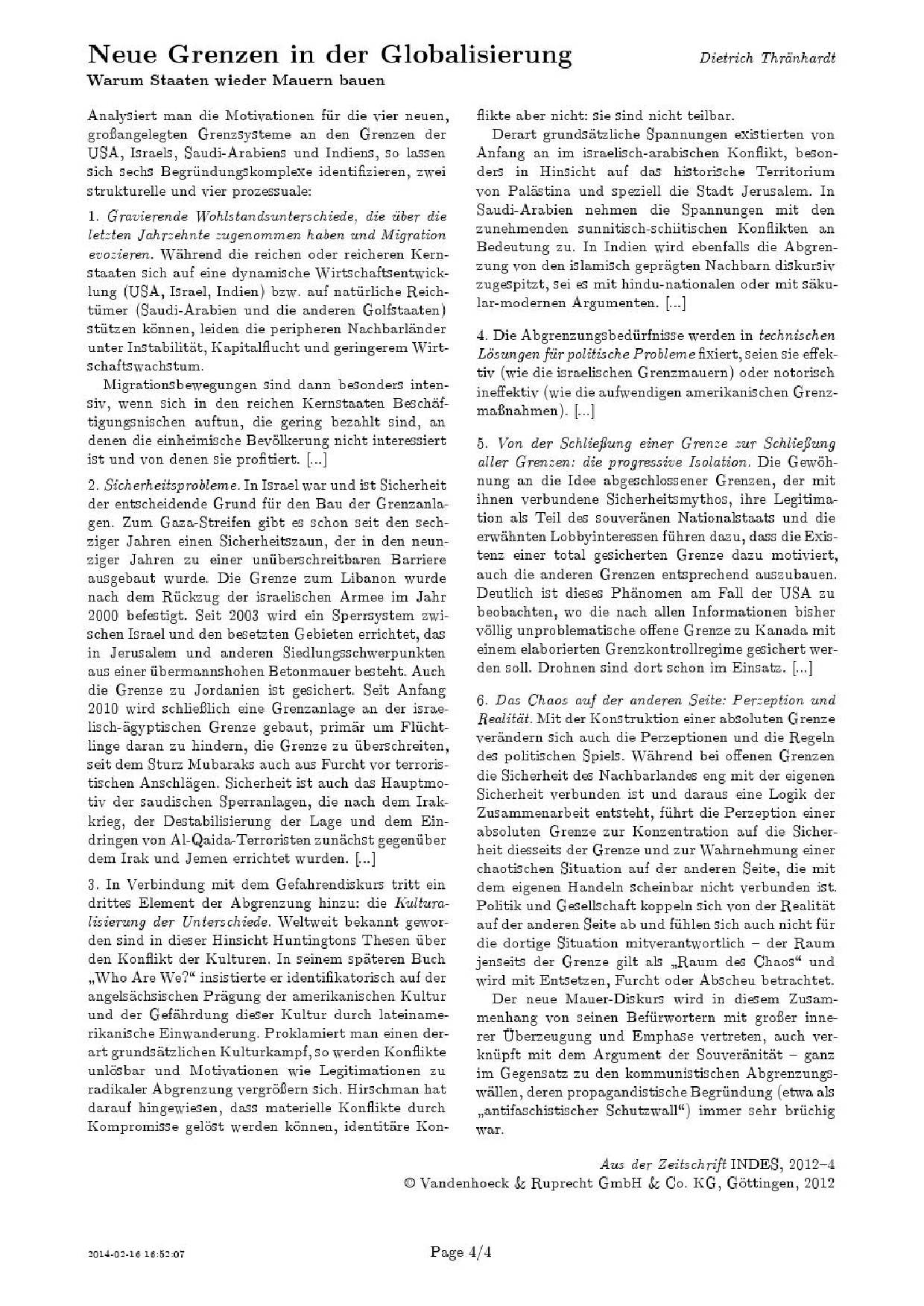 Neue Grenzen in der Globalisierung

Dietrich Thränhardt

Warum Staaten wieder Mauern bauen

Analysiert man die Motivationen für die vier neuen, großangelegten Grenzsysteme an den Grenzen der USA, Israels, Saudi-Arabiens und Indiens, so lassen sich sechs Begründungskomplexe identifizieren, zwei strukturelle und vier prozessuale:

1. Gravierende Wohlstandsunterschiede, die über die letzten Jahrzehnte zugenommen haben und Migration evozieren. Während die reichen oder reicheren Kernstaaten sich auf eine dynamische Wirtschaftsentwicklung (USA, Israel, Indien) bzw. auf natürliche Reichtümer (Saudi-Arabien und die anderen Golfstaaten) stützen können, leiden die peripheren Nachbarländer unter Instabilität, Kapitalflucht und geringerem Wirtschaftswachstum.

Migrationsbewegungen sind dann besonders intensiv, wenn sich in den reichen Kernstaaten Beschäftigungsnischen auftun, die gering bezahlt sind, an denen die einheimische Bevölkerung nicht interessiert ist und von denen sie profitiert. [...]

2. Sicherheitsprobleme. In Israel war und ist Sicherheit der entscheidende Grund für den Bau der Grenzanlagen. Zum Gaza-Streifen gibt es schon seit den sechziger Jahren einen Sicherheitszaun, der in den neunziger Jahren zu einer unüberschreitbaren Barriere ausgebaut wurde. Die Grenze zum Libanon wurde nach dem Rückzug der israelischen Armee im Jahr 2000 befestigt. Seit 2003 wird ein Sperrsystem zwischen Israel und den besetzten Gebieten errichtet, das in Jerusalem und anderen Siedlungsschwerpunkten aus einer übermannshohen Betonmauer besteht. Auch die Grenze zu Jordanien ist gesichert. Seit Anfang 2010 wird schließlich eine Grenzanlage an der israelisch-ägyptischen Grenze gebaut, primär um Flüchtlinge daran zu hindern, die Grenze zu überschreiten, seit dem Sturz Mubaraks auch aus Furcht vor terroristischen Anschlägen. Sicherheit ist auch das Hauptmotiv der saudischen Sperranlagen, die nach dem Irakkrieg, der Destabilisierung der Lage und dem Eindringen von Al-Qaida-Terroristen zunächst gegenüber dem Irak und Jemen errichtet wurden. [...]

3. In Verbindung mit dem Gefahrendiskurs tritt ein drittes Element der Abgrenzung hinzu: die Kulturalisierung der Unterschiede. Weltweit bekannt geworden sind in dieser Hinsicht Huntingtons Thesen über den Konflikt der Kulturen. In seinem späteren Buch „Who Are We?“ insistierte er identifikatorisch auf der angelsächsischen Prägung der amerikanischen Kultur und der Gefährdung dieser Kultur durch lateinamerikanische Einwanderung. Proklamiert man einen derart grundsätzlichen Kulturkampf, so werden Konflikte unlösbar und Motivationen wie Legitimationen zu radikaler Abgrenzung vergrößern sich. Hirschman hat darauf hingewiesen, dass materielle Konflikte durch Kompromisse gelöst werden können, identitäre Konflikte aber nicht: sie sind nicht teilbar.

Derart grundsätzliche Spannungen existierten von Anfang an im israelisch-arabischen Konflikt, besonders in Hinsicht auf das historische Territorium von Palästina und speziell die Stadt Jerusalem. In Saudi-Arabien nehmen die Spannungen mit den zunehmenden sunnitisch-schiitischen Konflikten an Bedeutung zu. In Indien wird ebenfalls die Abgrenzung von den islamisch geprägten Nachbarn diskursiv zugespitzt, sei es mit hindu-nationalen oder mit säkular-modernen Argumenten. [...]

4. Die Abgrenzungsbedürfnisse werden in technischen Lösungen für politische Probleme fixiert, seien sie effektiv (wie die israelischen Grenzmauern) oder notorisch ineffektiv (wie die aufwendigen amerikanischen Grenzmaßnahmen). [...]

5. Von der Schließung einer Grenze zur Schließung aller Grenzen: die progressive Isolation. Die Gewöhnung an die Idee abgeschlossener Grenzen, der mit ihnen verbundene Sicherheitsmythos, ihre Legitimation als Teil des souveränen Nationalstaats und die erwähnten Lobbyinteressen führen dazu, dass die Existenz einer total gesicherten Grenze dazu motiviert, auch die anderen Grenzen entsprechend auszubauen. Deutlich ist dieses Phänomen am Fall der USA zu beobachten, wo die nach allen Informationen bisher völlig unproblematische offene Grenze zu Kanada mit einem elaborierten Grenzkontrollregime gesichert werden soll. Drohnen sind dort schon im Einsatz. [...]

6. Das Chaos auf der anderen Seite: Perzeption und Realität. Mit der Konstruktion einer absoluten Grenze verändern sich auch die Perzeptionen und die Regeln des politischen Spiels. Während bei offenen Grenzen die Sicherheit des Nachbarlandes eng mit der eigenen Sicherheit verbunden ist und daraus eine Logik der Zusammenarbeit entsteht, führt die Perzeption einer absoluten Grenze zur Konzentration auf die Sicherheit diesseits der Grenze und zur Wahrnehmung einer chaotischen Situation auf der anderen Seite, die mit dem eigenen Handeln scheinbar nicht verbunden ist. Politik und Gesellschaft koppeln sich von der Realität auf der anderen Seite ab und fühlen sich auch nicht für die dortige Situation mitverantwortlich – der Raum jenseits der Grenze gilt als „Raum des Chaos“ und wird mit Entsetzen, Furcht oder Abscheu betrachtet.

Der neue Mauer-Diskurs wird in diesem Zusammenhang von seinen Befürwortern mit großer innerer Überzeugung und Emphase vertreten, auch verknüpft mit dem Argument der Souveränität – ganz im Gegensatz zu den kommunistischen Abgrenzungswällen, deren propagandistische Begründung (etwa als „antifaschistischer Schutzwall“) immer sehr brüchig war.

Aus der Zeitschrift INDES, 2012–4
© Vandenhoeck & Ruprecht GmbH & Co. KG, Göttingen, 2012

2014-02-16 16:52:07

Page 4/4